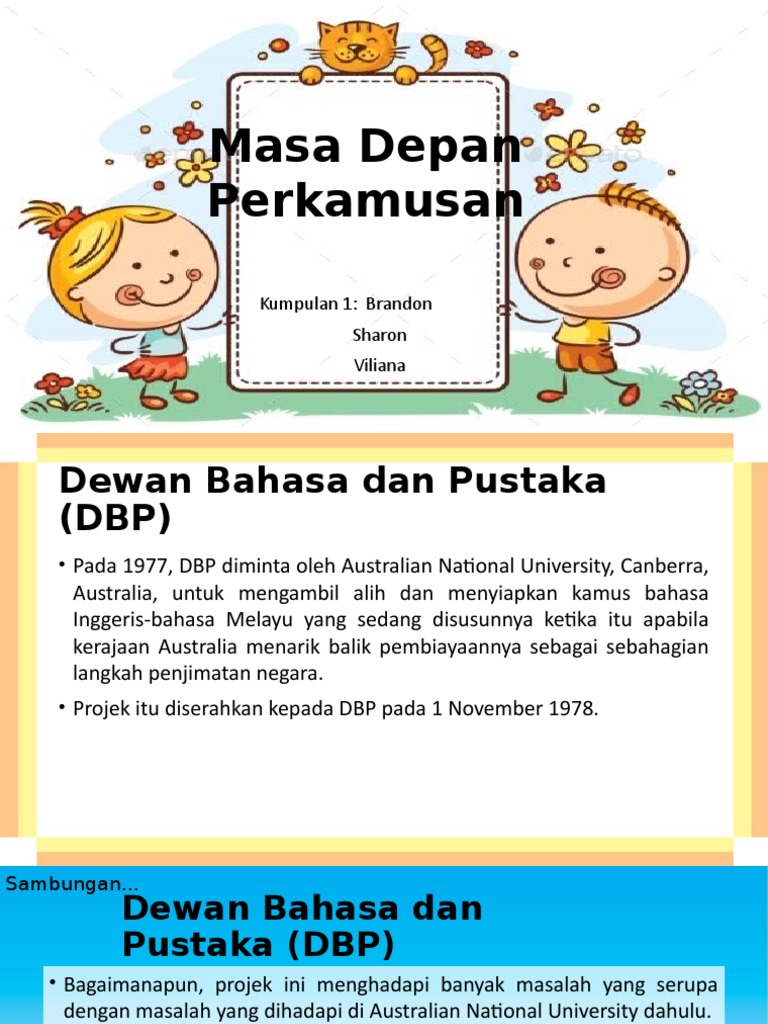 Masa Depan Perkamusan

Kumpulan 1: Brandon
Sharon
Viliana

Dewan Bahasa dan Pustaka (DBP)

• Pada 1977, DBP diminta oleh Australian National University, Canberra, Australia, untuk mengambil alih dan menyiapkan kamus bahasa Inggeris-bahasa Melayu yang sedang disusunnya ketika itu apabila kerajaan Australia menarik balik pembiayaannya sebagai sebahagian langkah penjimatan negara.

• Projek itu diserahkan kepada DBP pada 1 November 1978.

Sambungan...

Dewan Bahasa dan Pustaka (DBP)

• Bagaimanapun, projek ini menghadapi banyak masalah yang serupa dengan masalah yang dihadapi di Australian National University dahulu.